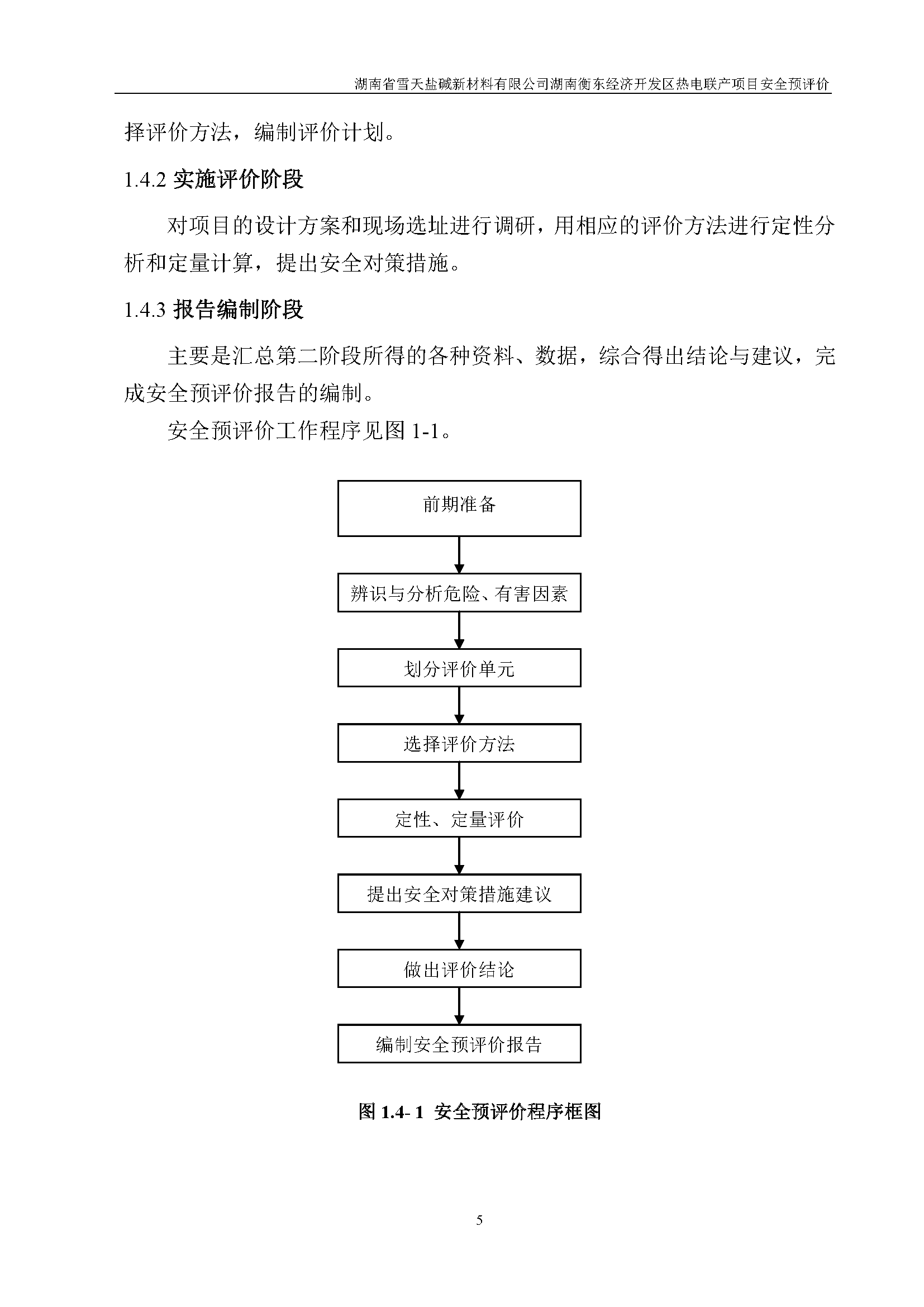 湖南省雪天盐碱新材料有限公司湖南衡东经济开发区热电联产项目安全预评价

择评价方法，编制评价计划。

1.4.2 实施评价阶段

对项目的设计方案和现场选址进行调研，用相应的评价方法进行定性分析和定量计算，提出安全对策措施。

1.4.3 报告编制阶段

主要是汇总第二阶段所得的各种资料、数据，综合得出结论与建议，完成安全预评价报告的编制。

安全预评价工作程序见图 1-1。

前期准备

辨识与分析危险、有害因素

划分评价单元

选择评价方法

定性、定量评价

提出安全对策措施建议

做出评价结论

编制安全预评价报告

图 1.4- 1 安全预评价程序框图

5